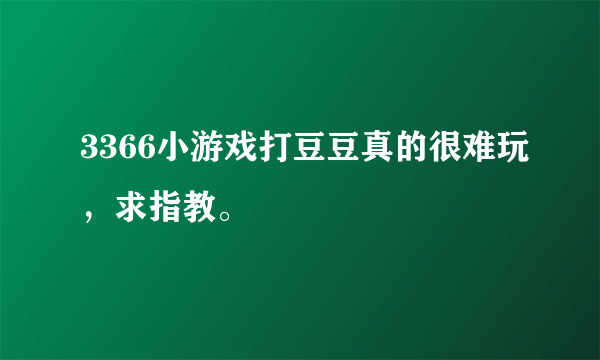 3366小游戏打豆豆真的很难玩，求指教。